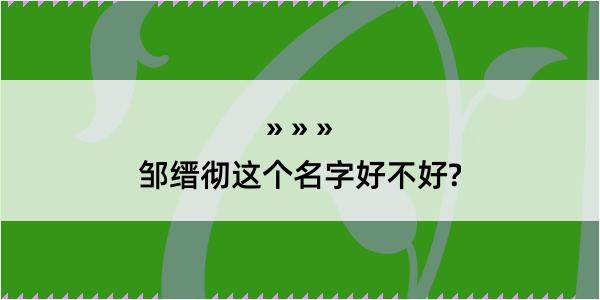 » » »

邹缙彻这个名字好不好?